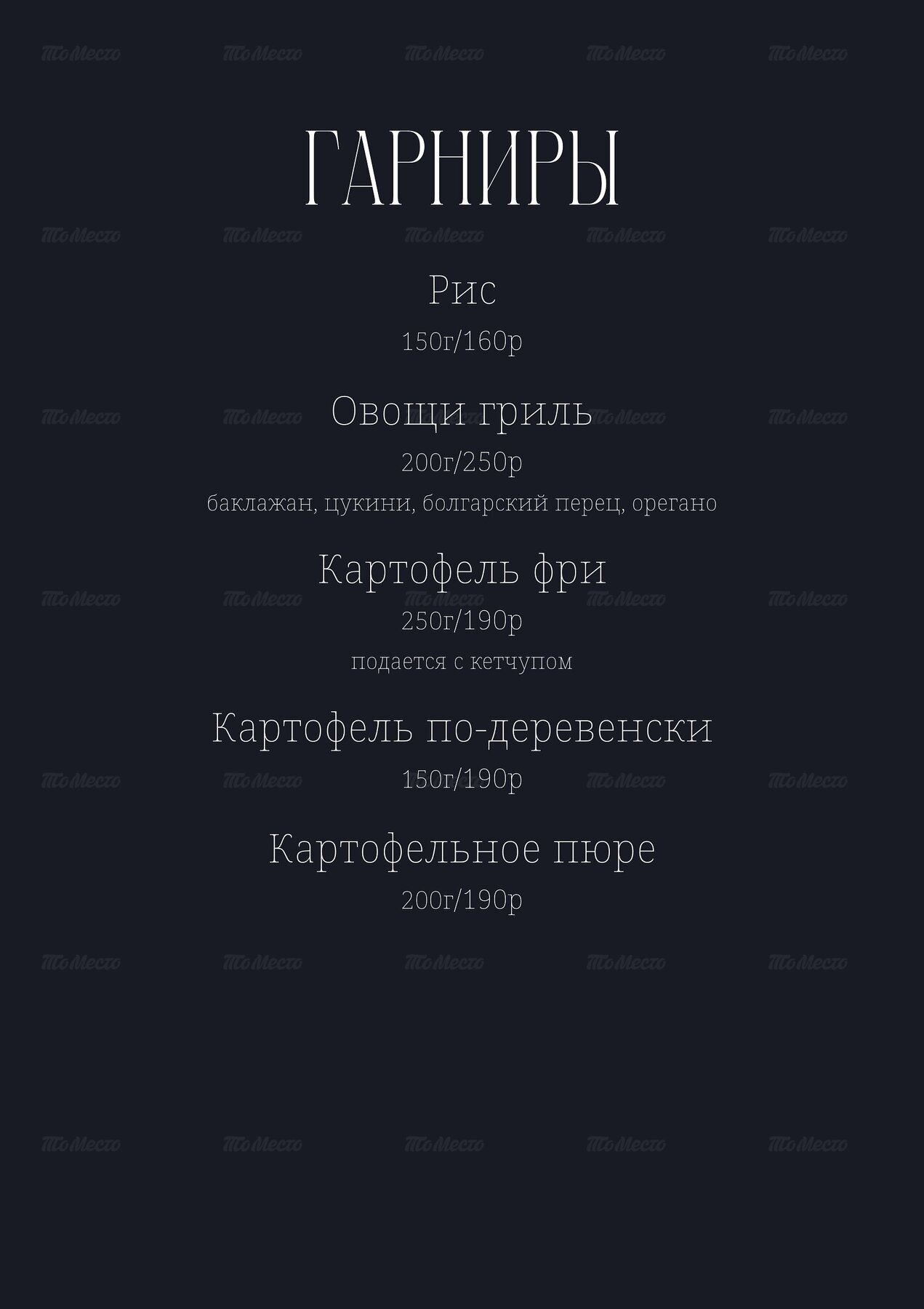 ГАРНИРЫ

Рис

150г/160р

Овощи гриль

200г/250р

баклажан, цукини, болгарский перец, орегано

Картофель фри

250г/190р

подается с кетчупом

Картофель по-деревенски

150г/190р

Картофельное пюре

200г/190р

ТоМесто